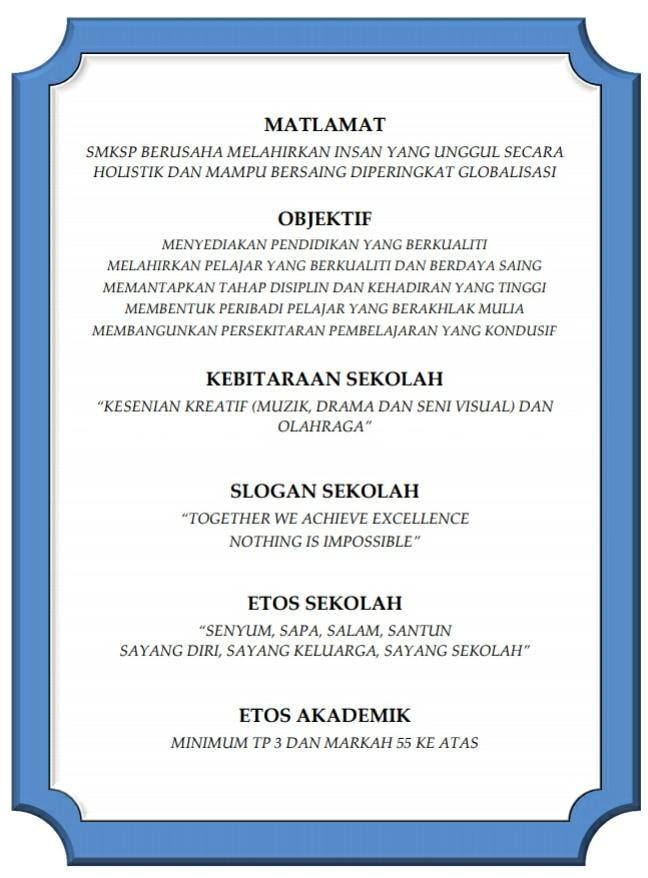 MATLAMAT

SMKSP BERUSAHA MELAHIRKAN INSAN YANG UNGGUL SECARA HOLISTIK DAN MAMPU BERSAING DIPERINGKAT GLOBALISASI

OBJEKTIF

MENYEDIAKAN PENDIDIKAN YANG BERKUALITI
MELAHIRKAN PELAJAR YANG BERKUALITI DAN BERDAYA SAING
MEMANTAPKAN TAHAP DISIPLIN DAN KEHADIRAN YANG TINGGI
MEMBENTUK PERIBADI PELAJAR YANG BERAKHLAK MULIA
MEMBANGUNKAN PERSEKITARAN PEMBELAJARAN YANG KONDUSIF

KEBITARAAN SEKOLAH

"KESENIAN KREATIF (MUZIK, DRAMA DAN SENI VISUAL) DAN OLAHRAGA"

SLOGAN SEKOLAH

"TOGETHER WE ACHIEVE EXCELLENCE
NOTHING IS IMPOSSIBLE"

ETOS SEKOLAH

"SENYUM, SAPA, SALAM, SANTUN
SAYANG DIRI, SAYANG KELUARGA, SAYANG SEKOLAH"

ETOS AKADEMIK

MINIMUM TP 3 DAN MARKAH 55 KE ATAS